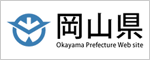 岡山県
Okayama Prefecture Web site